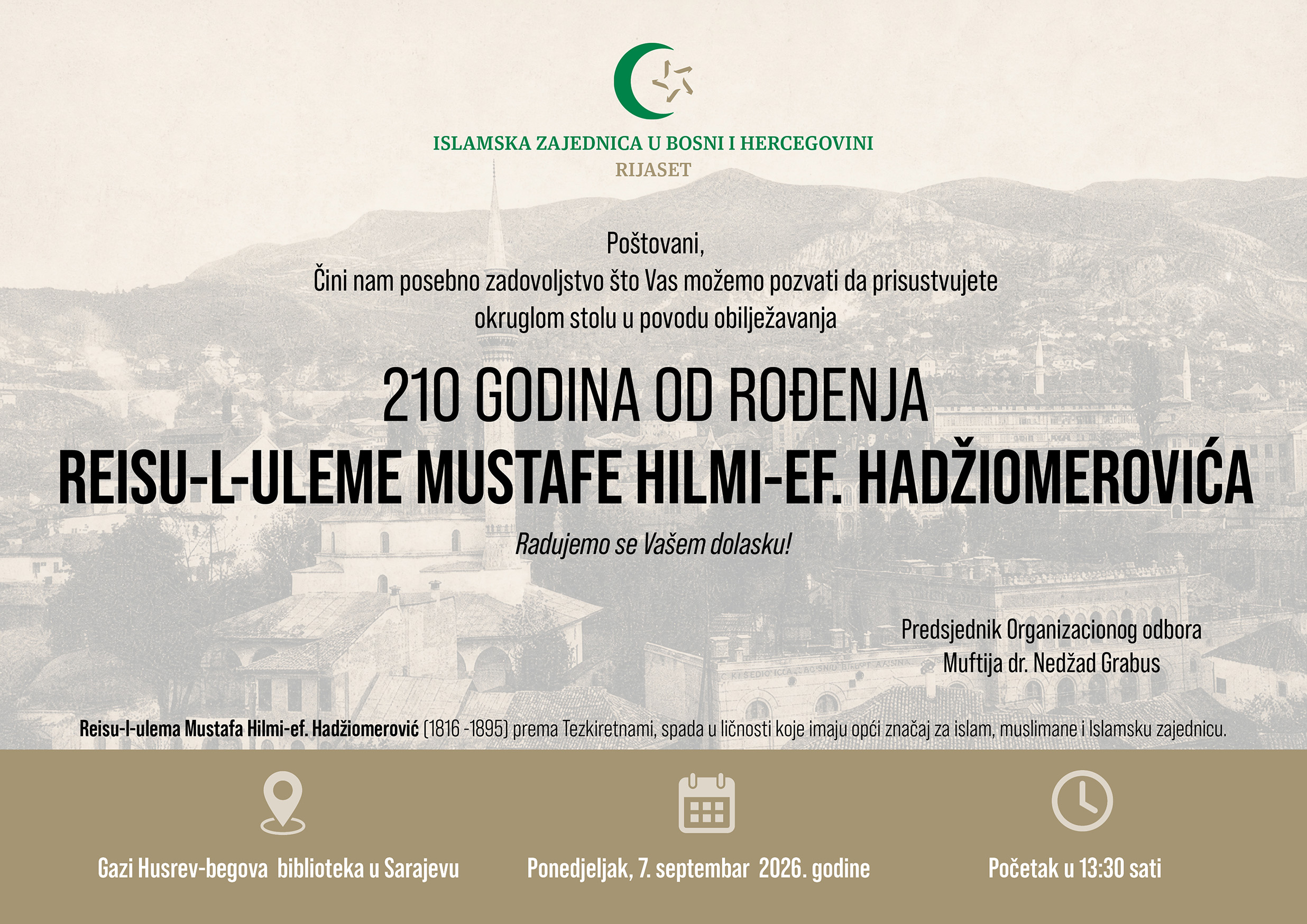 ISLAMSKA ZAJEDNICA U BOSNI I HERCEGOVINI
RIJASET

Poštovani,
Čini nam posebno zadovoljstvo što Vas možemo pozvati da prisustvujete okruglom stolu u povodu obilježavanja

210 GODINA OD ROĐENJA
REISU-L-ULEME MUSTAFE HILMI-EF. HADŽIOMEROVIĆA

Radujemo se Vašem dolasku!

Predsjednik Organizacionog odbora
Muftija dr. Nedžad Grabus

Reisu-l-ulema Mustafa Hilmi-ef. Hadžiomerović (1816 -1895) prema Tezkiretnami, spada u ličnosti koje imaju opći značaj za islam, muslimane i Islamsku zajednicu.

Gazi Husrev-begova biblioteka u Sarajevu

Ponedjeljak, 7. septembar 2026. godine

Početak u 13:30 sati